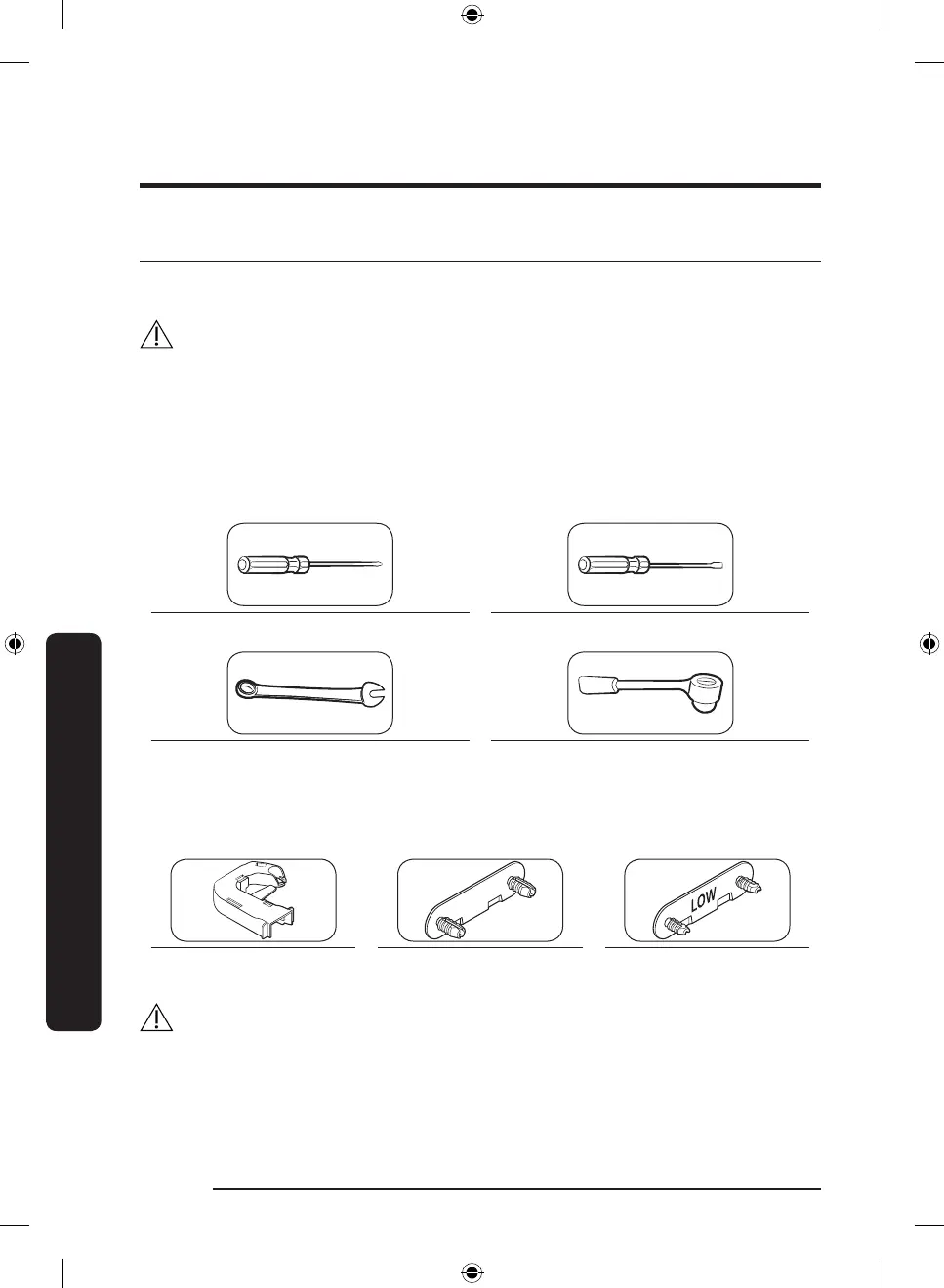 LOW